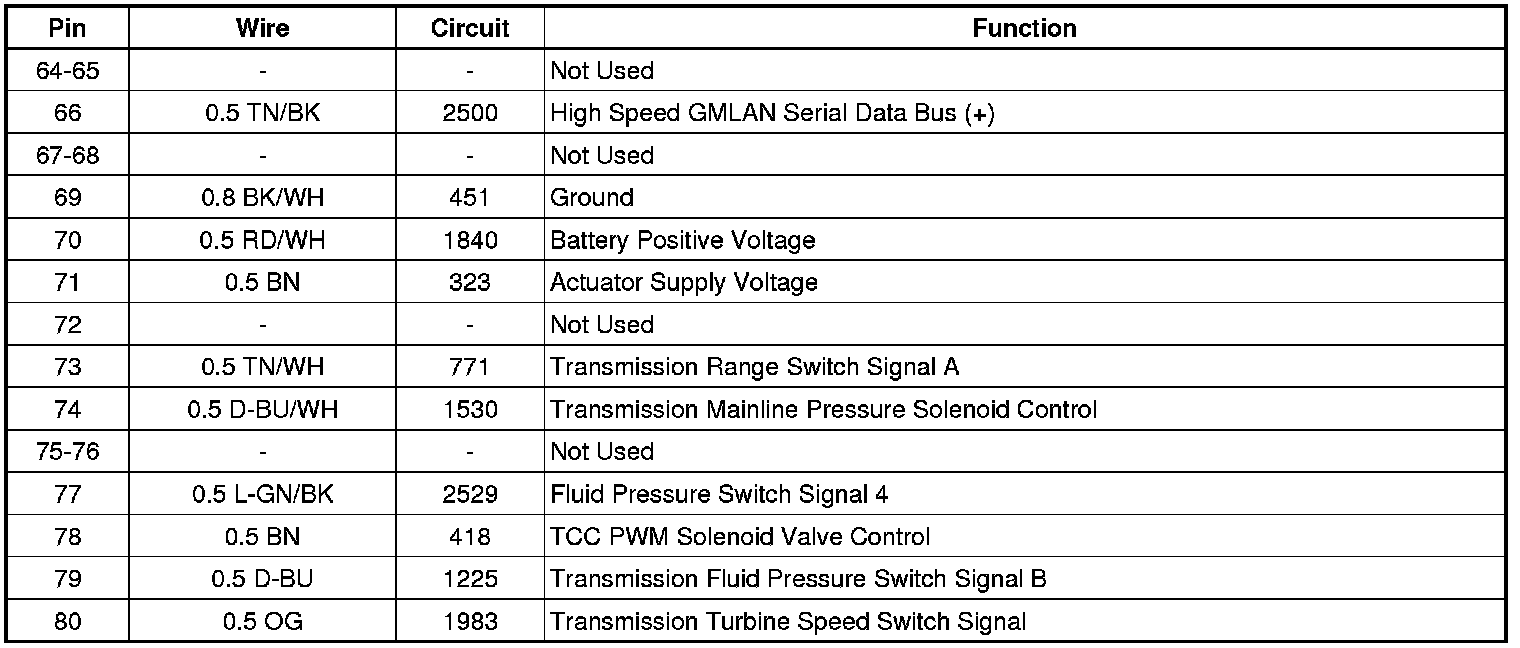 | Pin | Wire | Circuit | Function |
|---|---|---|---|
| 64-65 | - | - | Not Used |
| 66 | 0.5 TN/BK | 2500 | High Speed GMLAN Serial Data Bus (+) |
| 67-68 | - | - | Not Used |
| 69 | 0.8 BK/WH | 451 | Ground |
| 70 | 0.5 RD/WH | 1840 | Battery Positive Voltage |
| 71 | 0.5 BN | 323 | Actuator Supply Voltage |
| 72 | - | - | Not Used |
| 73 | 0.5 TN/WH | 771 | Transmission Range Switch Signal A |
| 74 | 0.5 D-BU/WH | 1530 | Transmission Mainline Pressure Solenoid Control |
| 75-76 | - | - | Not Used |
| 77 | 0.5 L-GN/BK | 2529 | Fluid Pressure Switch Signal 4 |
| 78 | 0.5 BN | 418 | TCC PWM Solenoid Valve Control |
| 79 | 0.5 D-BU | 1225 | Transmission Fluid Pressure Switch Signal B |
| 80 | 0.5 OG | 1983 | Transmission Turbine Speed Switch Signal |